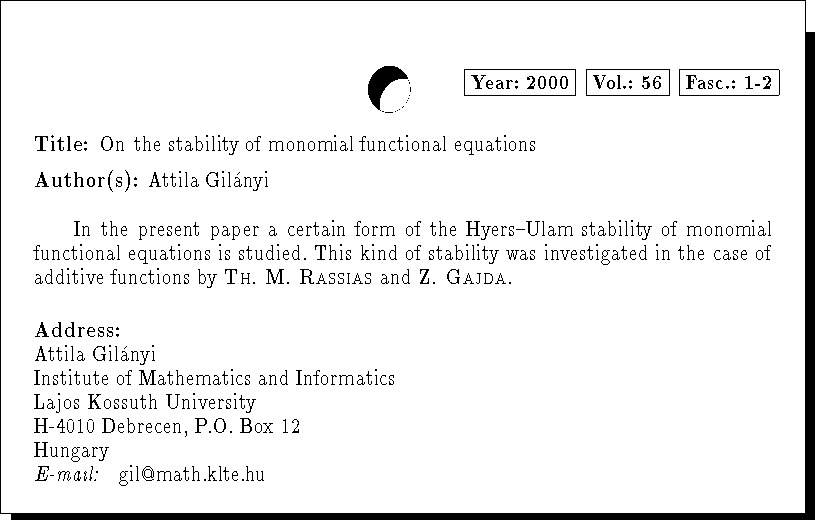 Year: 2000 Vol.: 56 Fasc.: 1-2

Title: On the stability of monomial functional equations

Author(s): Attila Gilányi

In the present paper a certain form of the Hyers–Ulam stability of monomial functional equations is studied. This kind of stability was investigated in the case of additive functions by Th. M. Rassias and Z. Gajda.

Address:
Attila Gilányi
Institute of Mathematics and Informatics
Lajos Kossuth University
H-4010 Debrecen, P.O. Box 12
Hungary
E-mail: gil@math.klte.hu